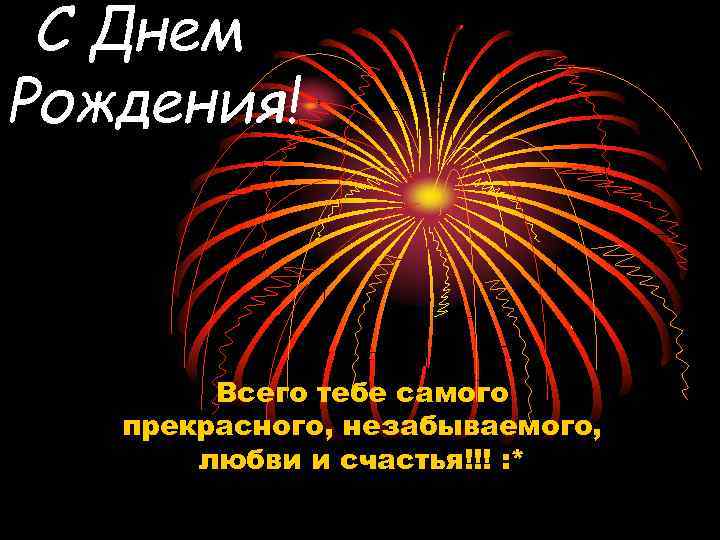 С Днем Рождения!

Всего тебе самого прекрасного, незабываемого, любви и счастья!!! :*